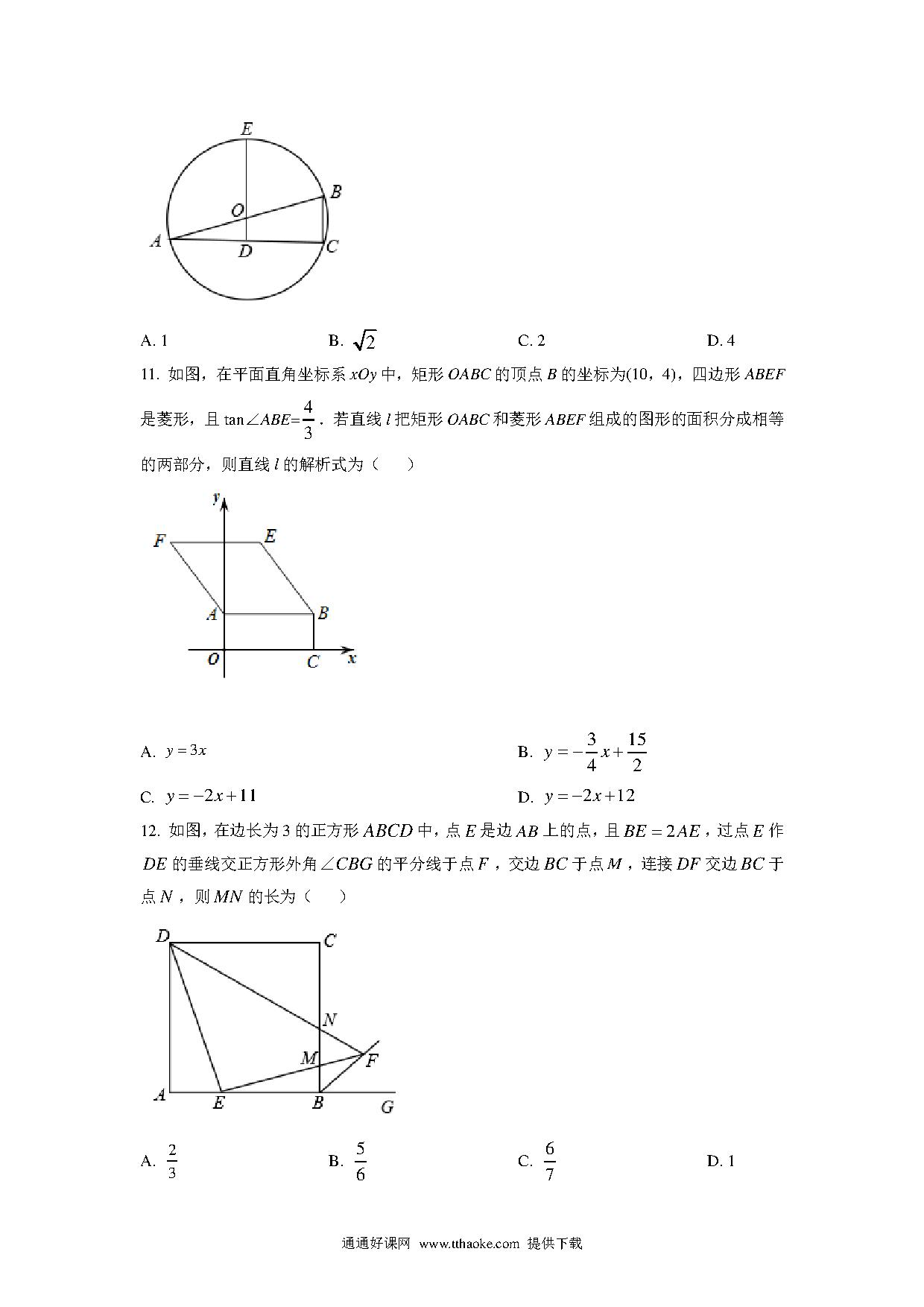 E
B
O
A
D
C

A. 1　　B. $\sqrt{2}$　　C. 2　　D. 4

11. 如图，在平面直角坐标系 $xOy$ 中，矩形 $OABC$ 的顶点 $B$ 的坐标为(10，4)，四边形 $ABEF$ 是菱形，且 $\tan\angle ABE=\frac{4}{3}$．若直线 $l$ 把矩形 $OABC$ 和菱形 $ABEF$ 组成的图形的面积分成相等的两部分，则直线 $l$ 的解析式为（　　）

y
F
E
A
B
O
C
x

A. $y=3x$　　B. $y=-\frac{3}{4}x+\frac{15}{2}$

C. $y=-2x+11$　　D. $y=-2x+12$

12. 如图，在边长为 3 的正方形 $ABCD$ 中，点 $E$ 是边 $AB$ 上的点，且 $BE=2AE$，过点 $E$ 作 $DE$ 的垂线交正方形外角 $\angle CBG$ 的平分线于点 $F$，交边 $BC$ 于点 $M$，连接 $DF$ 交边 $BC$ 于点 $N$，则 $MN$ 的长为（　　）

D
C
N
M
F
A
E
B
G

A. $\frac{2}{3}$　　B. $\frac{5}{6}$　　C. $\frac{6}{7}$　　D. 1

通通好课网 www.tthaoke.com 提供下载